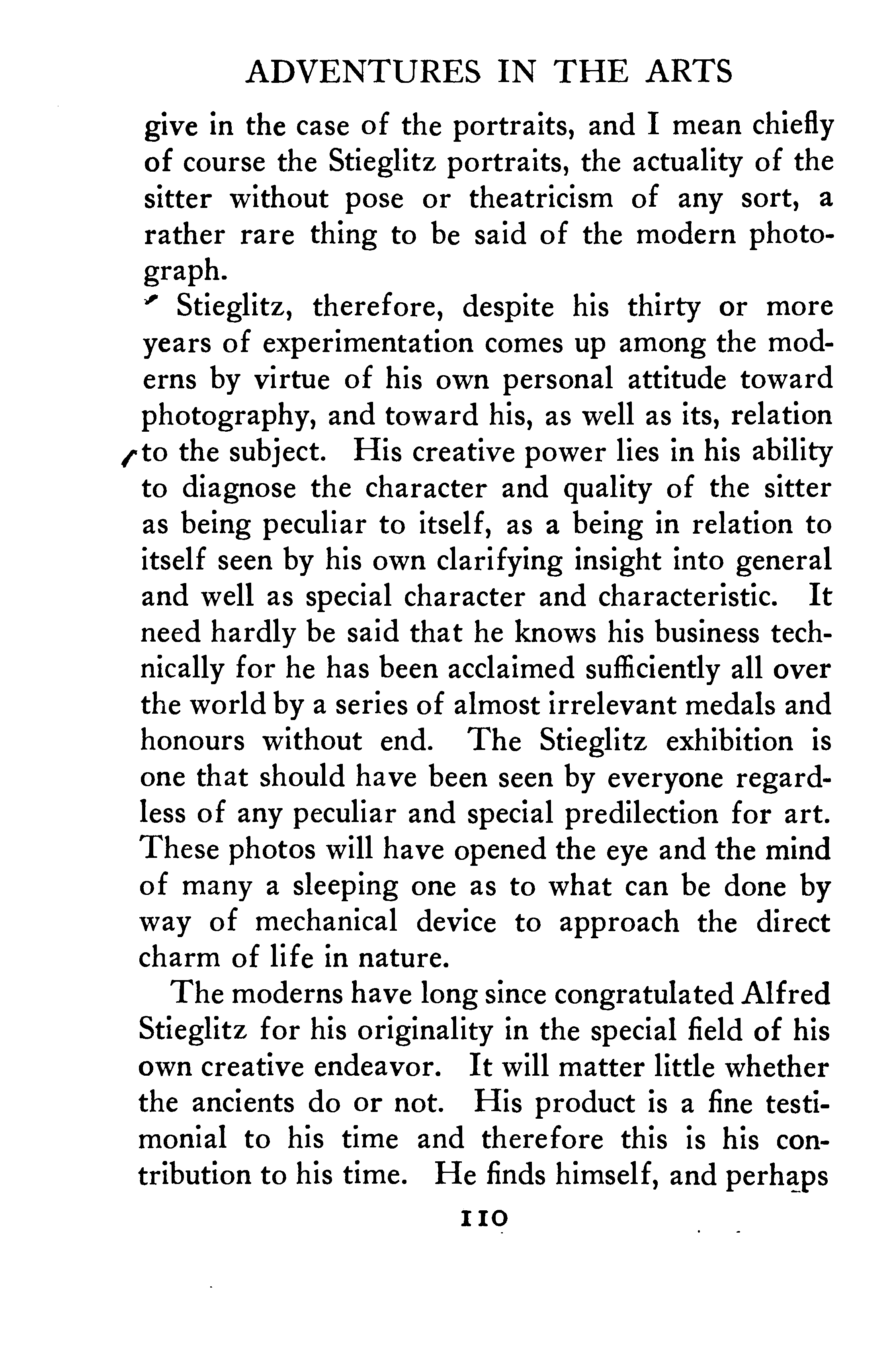 ADVENTURES IN THE ARTS

give in the case of the portraits, and I mean chiefly of course the Stieglitz portraits, the actuality of the sitter without pose or theatricism of any sort, a rather rare thing to be said of the modern photograph.

Stieglitz, therefore, despite his thirty or more years of experimentation comes up among the moderns by virtue of his own personal attitude toward photography, and toward his, as well as its, relation to the subject. His creative power lies in his ability to diagnose the character and quality of the sitter as being peculiar to itself, as a being in relation to itself seen by his own clarifying insight into general and well as special character and characteristic. It need hardly be said that he knows his business technically for he has been acclaimed sufficiently all over the world by a series of almost irrelevant medals and honours without end. The Stieglitz exhibition is one that should have been seen by everyone regardless of any peculiar and special predilection for art. These photos will have opened the eye and the mind of many a sleeping one as to what can be done by way of mechanical device to approach the direct charm of life in nature.

The moderns have long since congratulated Alfred Stieglitz for his originality in the special field of his own creative endeavor. It will matter little whether the ancients do or not. His product is a fine testimonial to his time and therefore this is his contribution to his time. He finds himself, and perhaps

110